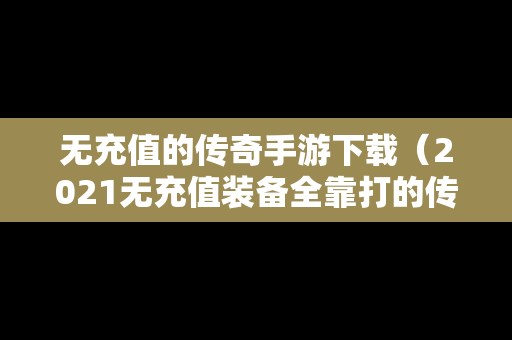 无充值的传奇手游下载（2021无充值装备全靠打的传